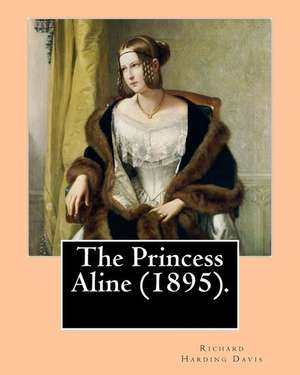 The Princess Aline (1895).

Richard Harding Davis